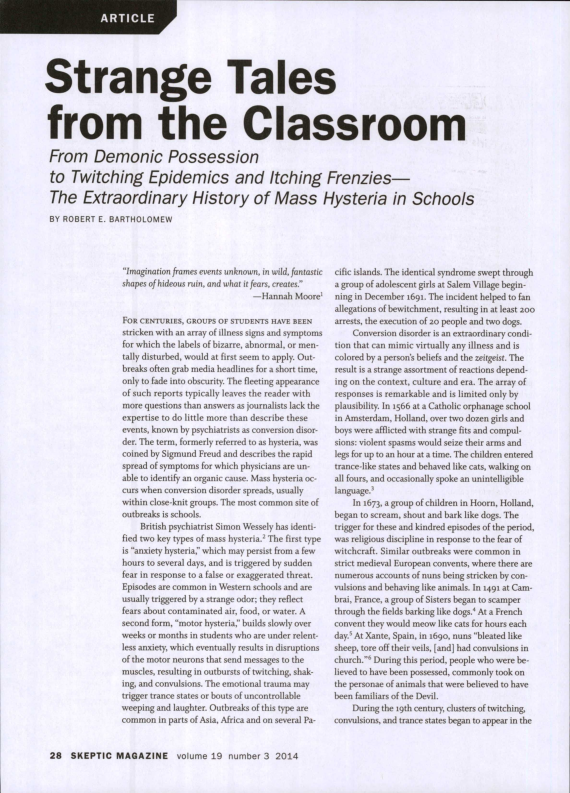 ARTICLE

Strange Tales from the Classroom

From Demonic Possession to Twitching Epidemics and Itching Frenzies— The Extraordinary History of Mass Hysteria in Schools

BY ROBERT E. BARTHOLOMEW

"Imagination frames events unknown, in wild, fantastic shapes of hideous ruin, and what it fears, creates."
—Hannah Moore$^1$

FOR CENTURIES, GROUPS OF STUDENTS HAVE BEEN stricken with an array of illness signs and symptoms for which the labels of bizarre, abnormal, or mentally disturbed, would at first seem to apply. Outbreaks often grab media headlines for a short time, only to fade into obscurity. The fleeting appearance of such reports typically leaves the reader with more questions than answers as journalists lack the expertise to do little more than describe these events, known by psychiatrists as conversion disorder. The term, formerly referred to as hysteria, was coined by Sigmund Freud and describes the rapid spread of symptoms for which physicians are unable to identify an organic cause. Mass hysteria occurs when conversion disorder spreads, usually within close-knit groups. The most common site of outbreaks is schools.

British psychiatrist Simon Wessely has identified two key types of mass hysteria.$^2$ The first type is "anxiety hysteria," which may persist from a few hours to several days, and is triggered by sudden fear in response to a false or exaggerated threat. Episodes are common in Western schools and are usually triggered by a strange odor; they reflect fears about contaminated air, food, or water. A second form, "motor hysteria," builds slowly over weeks or months in students who are under relentless anxiety, which eventually results in disruptions of the motor neurons that send messages to the muscles, resulting in outbursts of twitching, shaking, and convulsions. The emotional trauma may trigger trance states or bouts of uncontrollable weeping and laughter. Outbreaks of this type are common in parts of Asia, Africa and on several Pacific islands. The identical syndrome swept through a group of adolescent girls at Salem Village beginning in December 1691. The incident helped to fan allegations of bewitchment, resulting in at least 200 arrests, the execution of 20 people and two dogs.

Conversion disorder is an extraordinary condition that can mimic virtually any illness and is colored by a person's beliefs and the zeitgeist. The result is a strange assortment of reactions depending on the context, culture and era. The array of responses is remarkable and is limited only by plausibility. In 1566 at a Catholic orphanage school in Amsterdam, Holland, over two dozen girls and boys were afflicted with strange fits and compulsions: violent spasms would seize their arms and legs for up to an hour at a time. The children entered trance-like states and behaved like cats, walking on all fours, and occasionally spoke an unintelligible language.$^3$

In 1673, a group of children in Hoorn, Holland, began to scream, shout and bark like dogs. The trigger for these and kindred episodes of the period, was religious discipline in response to the fear of witchcraft. Similar outbreaks were common in strict medieval European convents, where there are numerous accounts of nuns being stricken by convulsions and behaving like animals. In 1491 at Cambrai, France, a group of Sisters began to scamper through the fields barking like dogs.$^4$ At a French convent they would meow like cats for hours each day.$^5$ At Xante, Spain, in 1690, nuns "bleated like sheep, tore off their veils, [and] had convulsions in church."$^6$ During this period, people who were believed to have been possessed, commonly took on the personae of animals that were believed to have been familiars of the Devil.

During the 19th century, clusters of twitching, convulsions, and trance states began to appear in the

28 SKEPTIC MAGAZINE volume 19 number 3 2014